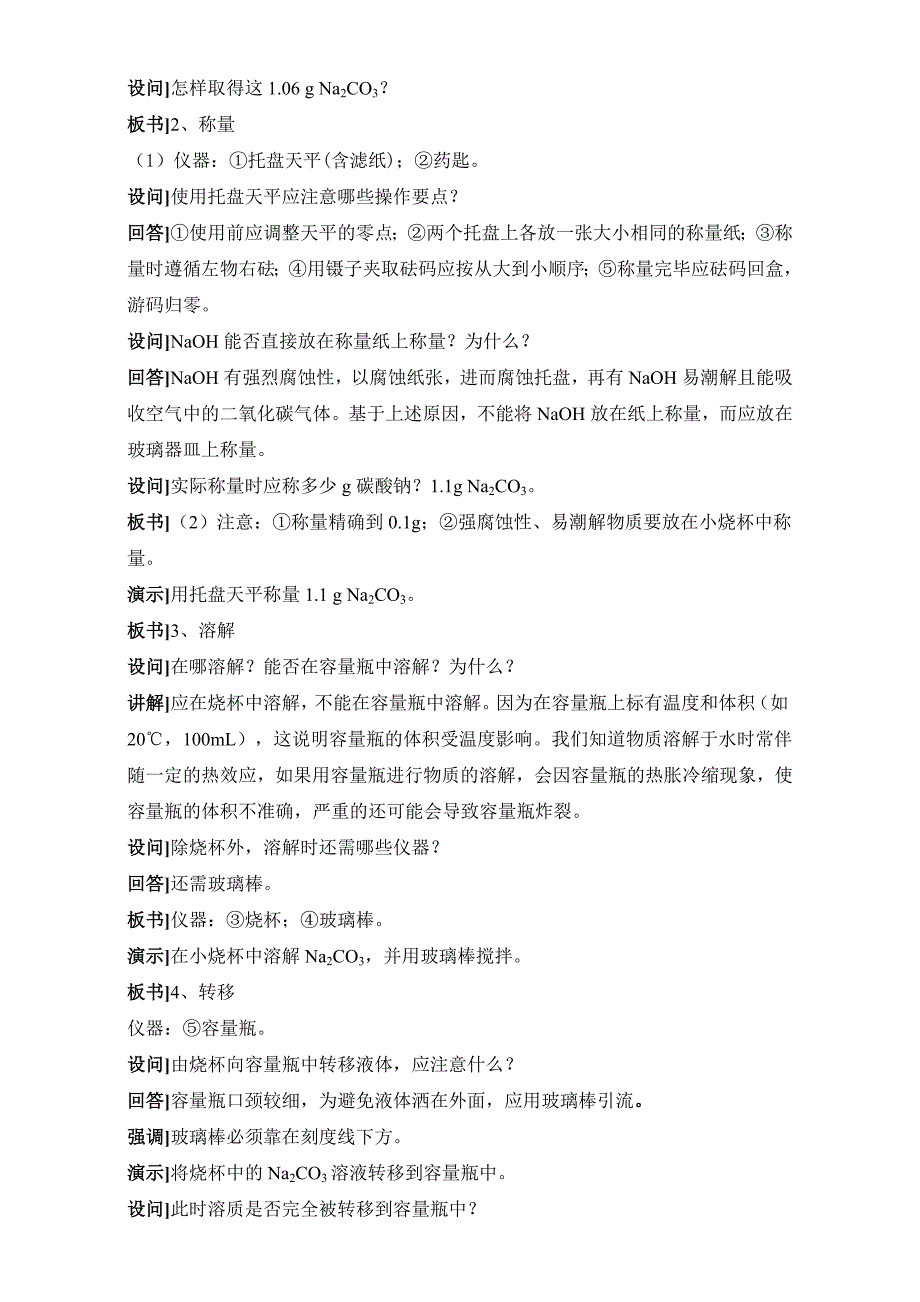 设问]怎样取得这 1.06 g $Na_2CO_3$？

板书]2、称量

（1）仪器：①托盘天平(含滤纸)；②药匙。

设问]使用托盘天平应注意哪些操作要点？

回答]①使用前应调整天平的零点；②两个托盘上各放一张大小相同的称量纸；③称量时遵循左物右砝；④用镊子夹取砝码应按从大到小顺序；⑤称量完毕应砝码回盒，游码归零。

设问]NaOH 能否直接放在称量纸上称量？为什么？

回答]NaOH 有强烈腐蚀性，以腐蚀纸张，进而腐蚀托盘，再有 NaOH 易潮解且能吸收空气中的二氧化碳气体。基于上述原因，不能将 NaOH 放在纸上称量，而应放在玻璃器皿上称量。

设问]实际称量时应称多少 g 碳酸钠？1.1g $Na_2CO_3$。

板书]（2）注意：①称量精确到 0.1g；②强腐蚀性、易潮解物质要放在小烧杯中称量。

演示]用托盘天平称量 1.1 g $Na_2CO_3$。

板书]3、溶解

设问]在哪溶解？能否在容量瓶中溶解？为什么？

讲解]应在烧杯中溶解，不能在容量瓶中溶解。因为在容量瓶上标有温度和体积（如 20℃，100mL），这说明容量瓶的体积受温度影响。我们知道物质溶解于水时常伴随一定的热效应，如果用容量瓶进行物质的溶解，会因容量瓶的热胀冷缩现象，使容量瓶的体积不准确，严重的还可能会导致容量瓶炸裂。

设问]除烧杯外，溶解时还需哪些仪器？

回答]还需玻璃棒。

板书]仪器：③烧杯；④玻璃棒。

演示]在小烧杯中溶解 $Na_2CO_3$，并用玻璃棒搅拌。

板书]4、转移

仪器：⑤容量瓶。

设问]由烧杯向容量瓶中转移液体，应注意什么？

回答]容量瓶口颈较细，为避免液体洒在外面，应用玻璃棒引流。

强调]玻璃棒必须靠在刻度线下方。

演示]将烧杯中的 $Na_2CO_3$ 溶液转移到容量瓶中。

设问]此时溶质是否完全被转移到容量瓶中？